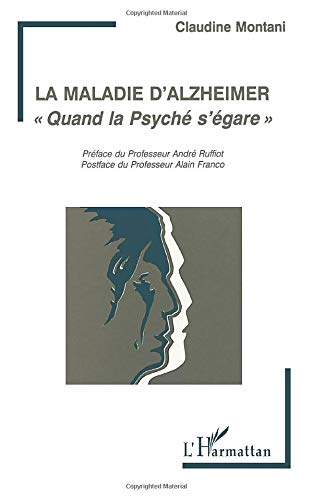 Copyrighted Material

Claudine Montani

LA MALADIE D'ALZHEIMER
« Quand la Psyché s'égare »

Préface du Professeur André Ruffiot
Postface du Professeur Alain Franco

L'Harmattan

Copyrighted Material